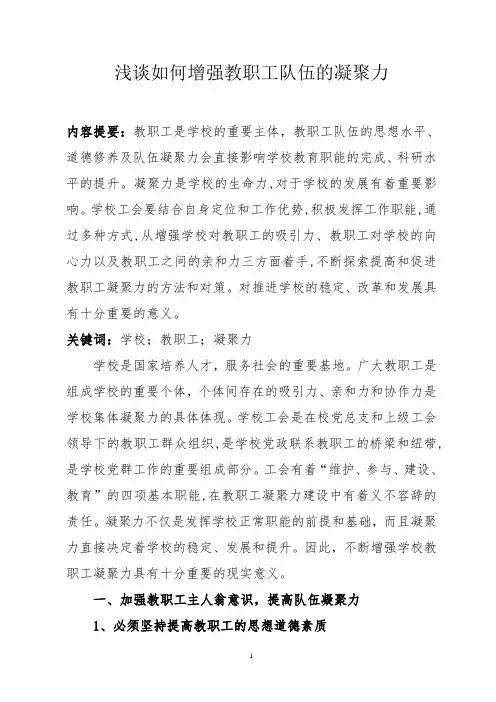 浅谈如何增强教职工队伍的凝聚力

内容提要：教职工是学校的重要主体，教职工队伍的思想水平、道德修养及队伍凝聚力会直接影响学校教育职能的完成、科研水平的提升。凝聚力是学校的生命力，对于学校的发展有着重要影响。学校工会要结合自身定位和工作优势，积极发挥工作职能，通过多种方式，从增强学校对教职工的吸引力、教职工对学校的向心力以及教职工之间的亲和力三方面着手，不断探索提高和促进教职工凝聚力的方法和对策。对推进学校的稳定、改革和发展具有十分重要的意义。

关键词：学校；教职工；凝聚力

学校是国家培养人才，服务社会的重要基地。广大教职工是组成学校的重要个体，个体间存在的吸引力、亲和力和协作力是学校集体凝聚力的具体体现。学校工会是在校党总支和上级工会领导下的教职工群众组织，是学校党政联系教职工的桥梁和纽带，是学校党群工作的重要组成部分。工会有着“维护、参与、建设、教育”的四项基本职能，在教职工凝聚力建设中有着义不容辞的责任。凝聚力不仅是发挥学校正常职能的前提和基础，而且凝聚力直接决定着学校的稳定、发展和提升。因此，不断增强学校教职工凝聚力具有十分重要的现实意义。

一、加强教职工主人翁意识，提高队伍凝聚力

1、必须坚持提高教职工的思想道德素质

1